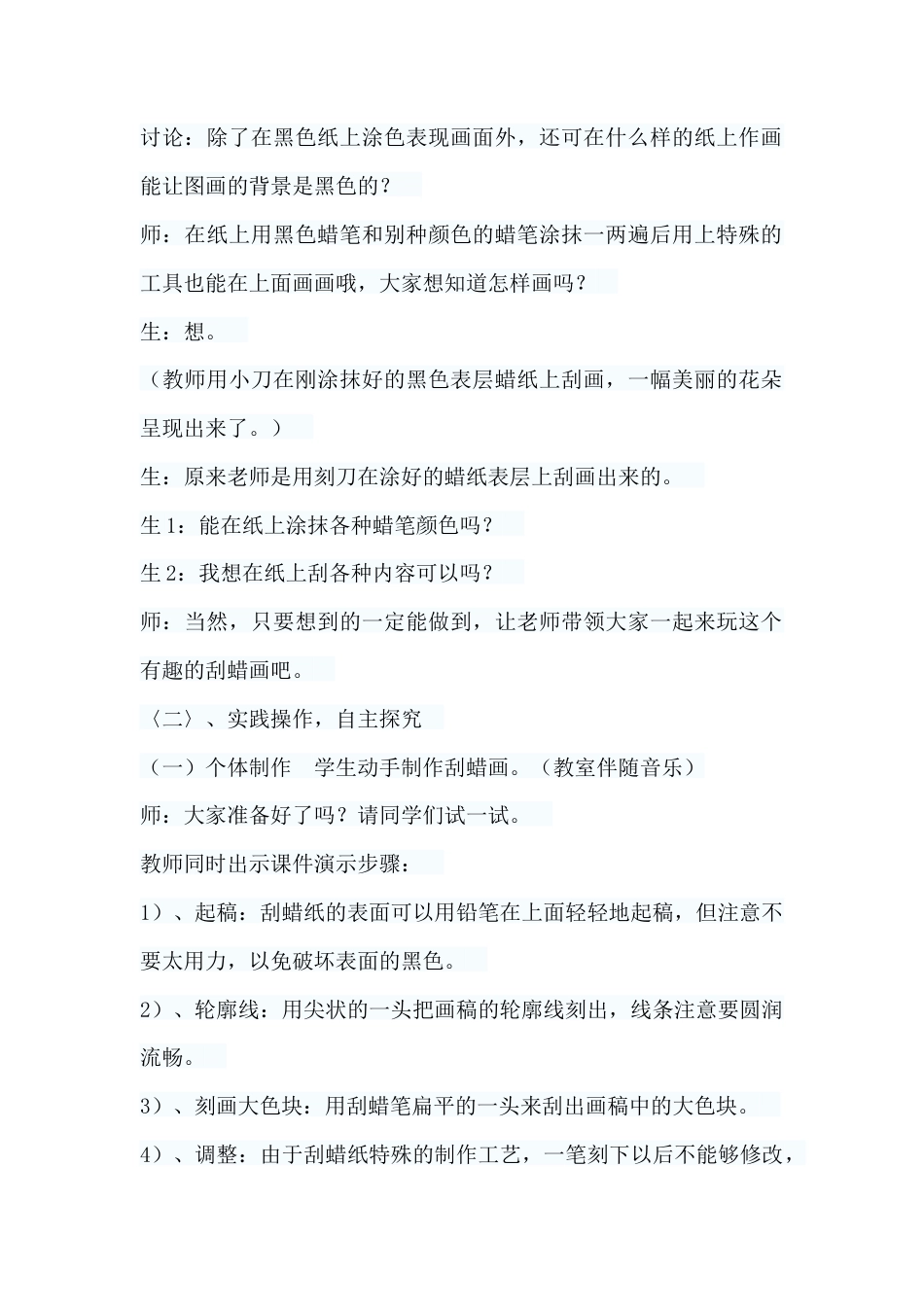 讨论：除了在黑色纸上涂色表现画面外，还可在什么样的纸上作画能让图画的背景是黑色的？

师：在纸上用黑色蜡笔和别种颜色的蜡笔涂抹一两遍后用上特殊的工具也能在上面画画哦，大家想知道怎样画吗？

生：想。

（教师用小刀在刚涂抹好的黑色表层蜡纸上刮画，一幅美丽的花朵呈现出来了。）

生：原来老师是用刻刀在涂好的蜡纸表层上刮画出来的。

生 1：能在纸上涂抹各种蜡笔颜色吗？

生 2：我想在纸上刮各种内容可以吗？

师：当然，只要想到的一定能做到，让老师带领大家一起来玩这个有趣的刮蜡画吧。

〈二〉、实践操作，自主探究

（一）个体制作　学生动手制作刮蜡画。（教室伴随音乐）

师：大家准备好了吗？请同学们试一试。

教师同时出示课件演示步骤：

1）、起稿：刮蜡纸的表面可以用铅笔在上面轻轻地起稿，但注意不要太用力，以免破坏表面的黑色。

2）、轮廓线：用尖状的一头把画稿的轮廓线刻出，线条注意要圆润流畅。

3）、刻画大色块：用刮蜡笔扁平的一头来刮出画稿中的大色块。

4）、调整：由于刮蜡纸特殊的制作工艺，一笔刻下以后不能够修改，